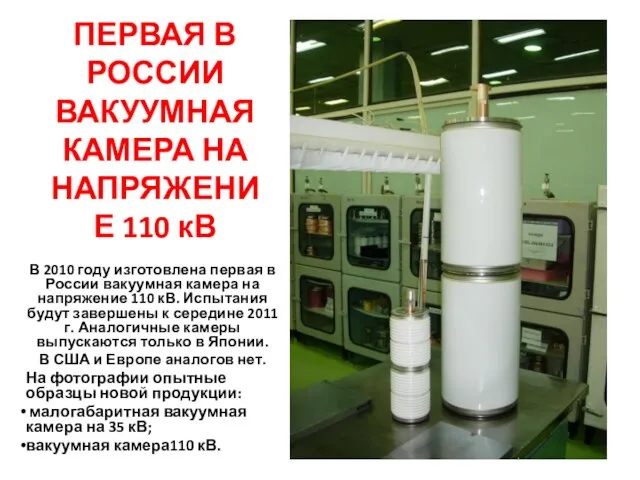 ПЕРВАЯ В РОССИИ ВАКУУМНАЯ КАМЕРА НА НАПРЯЖЕНИ Е 110 кВ

В 2010 году изготовлена первая в России вакуумная камера на напряжение 110 кВ. Испытания будут завершены к середине 2011 г. Аналогичные камеры выпускаются только в Японии.

В США и Европе аналогов нет.

На фотографии опытные образцы новой продукции:

• малогабаритная вакуумная камера на 35 кВ;

•вакуумная камера110 кВ.